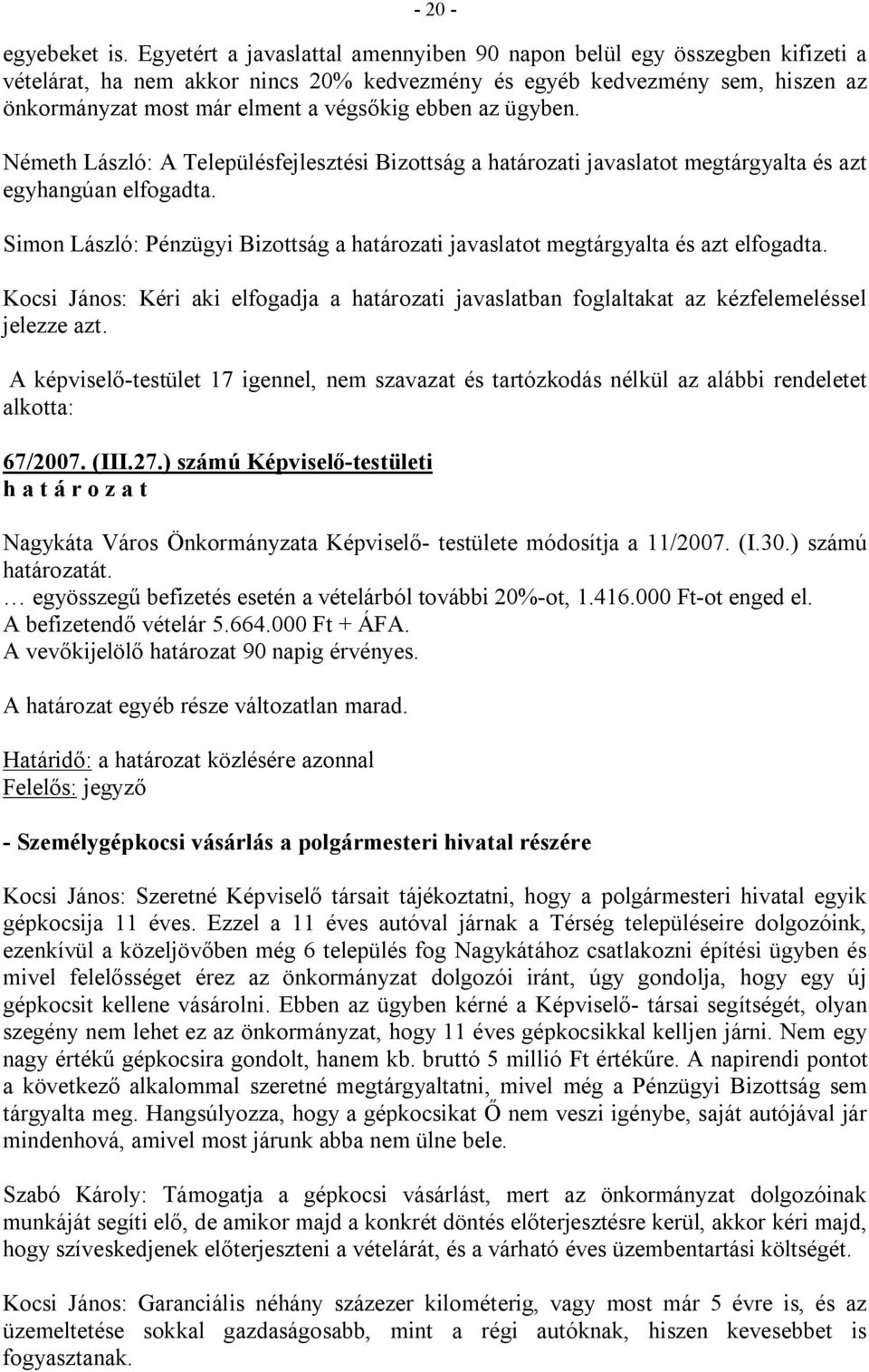 - 20 -

egyebeket is. Egyetért a javaslattal amennyiben 90 napon belül egy összegben kifizeti a vételárat, ha nem akkor nincs 20% kedvezmény és egyéb kedvezmény sem, hiszen az önkormányzat most már elment a végsőkig ebben az ügyben.

Németh László: A Településfejlesztési Bizottság a határozati javaslatot megtárgyalta és azt egyhangúan elfogadta.

Simon László: Pénzügyi Bizottság a határozati javaslatot megtárgyalta és azt elfogadta.

Kocsi János: Kéri aki elfogadja a határozati javaslatban foglaltakat az kézfelemeléssel jelezze azt.

A képviselő-testület 17 igennel, nem szavazat és tartózkodás nélkül az alábbi rendeletet alkotta:

67/2007. (III.27.) számú Képviselő-testületi
h a t á r o z a t

Nagykáta Város Önkormányzata Képviselő- testülete módosítja a 11/2007. (I.30.) számú határozatát.
… egyösszegű befizetés esetén a vételárból további 20%-ot, 1.416.000 Ft-ot enged el.
A befizetendő vételár 5.664.000 Ft + ÁFA.
A vevőkijelölő határozat 90 napig érvényes.

A határozat egyéb része változatlan marad.

Határidő: a határozat közlésére azonnal
Felelős: jegyző

- Személygépkocsi vásárlás a polgármesteri hivatal részére

Kocsi János: Szeretné Képviselő társait tájékoztatni, hogy a polgármesteri hivatal egyik gépkocsija 11 éves. Ezzel a 11 éves autóval járnak a Térség településeire dolgozóink, ezenkívül a közeljövőben még 6 település fog Nagykátához csatlakozni építési ügyben és mivel felelősséget érez az önkormányzat dolgozói iránt, úgy gondolja, hogy egy új gépkocsit kellene vásárolni. Ebben az ügyben kérné a Képviselő- társai segítségét, olyan szegény nem lehet ez az önkormányzat, hogy 11 éves gépkocsikkal kelljen járni. Nem egy nagy értékű gépkocsira gondolt, hanem kb. bruttó 5 millió Ft értékűre. A napirendi pontot a következő alkalommal szeretné megtárgyaltatni, mivel még a Pénzügyi Bizottság sem tárgyalta meg. Hangsúlyozza, hogy a gépkocsikat Ő nem veszi igénybe, saját autójával jár mindenhová, amivel most járunk abba nem ülne bele.

Szabó Károly: Támogatja a gépkocsi vásárlást, mert az önkormányzat dolgozóinak munkáját segíti elő, de amikor majd a konkrét döntés előterjesztésre kerül, akkor kéri majd, hogy szíveskedjenek előterjeszteni a vételárát, és a várható éves üzembentartási költségét.

Kocsi János: Garanciális néhány százezer kilométerig, vagy most már 5 évre is, és az üzemeltetése sokkal gazdaságosabb, mint a régi autóknak, hiszen kevesebbet is fogyasztanak.